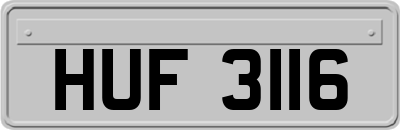 HUF 3116